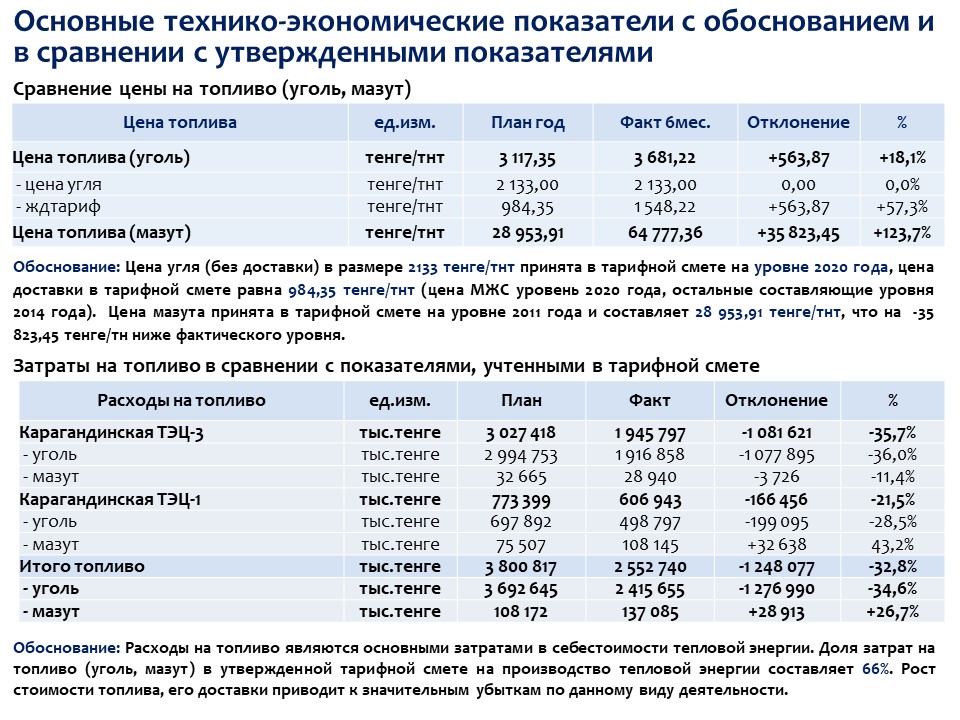 Основные технико-экономические показатели с обоснованием и в сравнении с утвержденными показателями

Сравнение цены на топливо (уголь, мазут)

| Цена топлива | ед.изм. | План год | Факт 6мес. | Отклонение | % |
|---|---|---|---|---|---|
| Цена топлива (уголь) | тенге/тнт | 3 117,35 | 3 681,22 | +563,87 | +18,1% |
| - цена угля | тенге/тнт | 2 133,00 | 2 133,00 | 0,00 | 0,0% |
| - ждтариф | тенге/тнт | 984,35 | 1 548,22 | +563,87 | +57,3% |
| Цена топлива (мазут) | тенге/тнт | 28 953,91 | 64 777,36 | +35 823,45 | +123,7% |

Обоснование: Цена угля (без доставки) в размере 2133 тенге/тнт принята в тарифной смете на уровне 2020 года, цена доставки в тарифной смете равна 984,35 тенге/тнт (цена МЖС уровень 2020 года, остальные составляющие уровня 2014 года). Цена мазута принята в тарифной смете на уровне 2011 года и составляет 28 953,91 тенге/тнт, что на -35 823,45 тенге/тн ниже фактического уровня.

Затраты на топливо в сравнении с показателями, учтенными в тарифной смете

| Расходы на топливо | ед.изм. | План | Факт | Отклонение | % |
|---|---|---|---|---|---|
| Карагандинская ТЭЦ-3 | тыс.тенге | 3 027 418 | 1 945 797 | -1 081 621 | -35,7% |
| - уголь | тыс.тенге | 2 994 753 | 1 916 858 | -1 077 895 | -36,0% |
| - мазут | тыс.тенге | 32 665 | 28 940 | -3 726 | -11,4% |
| Карагандинская ТЭЦ-1 | тыс.тенге | 773 399 | 606 943 | -166 456 | -21,5% |
| - уголь | тыс.тенге | 697 892 | 498 797 | -199 095 | -28,5% |
| - мазут | тыс.тенге | 75 507 | 108 145 | +32 638 | 43,2% |
| Итого топливо | тыс.тенге | 3 800 817 | 2 552 740 | -1 248 077 | -32,8% |
| - уголь | тыс.тенге | 3 692 645 | 2 415 655 | -1 276 990 | -34,6% |
| - мазут | тыс.тенге | 108 172 | 137 085 | +28 913 | +26,7% |

Обоснование: Расходы на топливо являются основными затратами в себестоимости тепловой энергии. Доля затрат на топливо (уголь, мазут) в утвержденной тарифной смете на производство тепловой энергии составляет 66%. Рост стоимости топлива, его доставки приводит к значительным убыткам по данному виду деятельности.